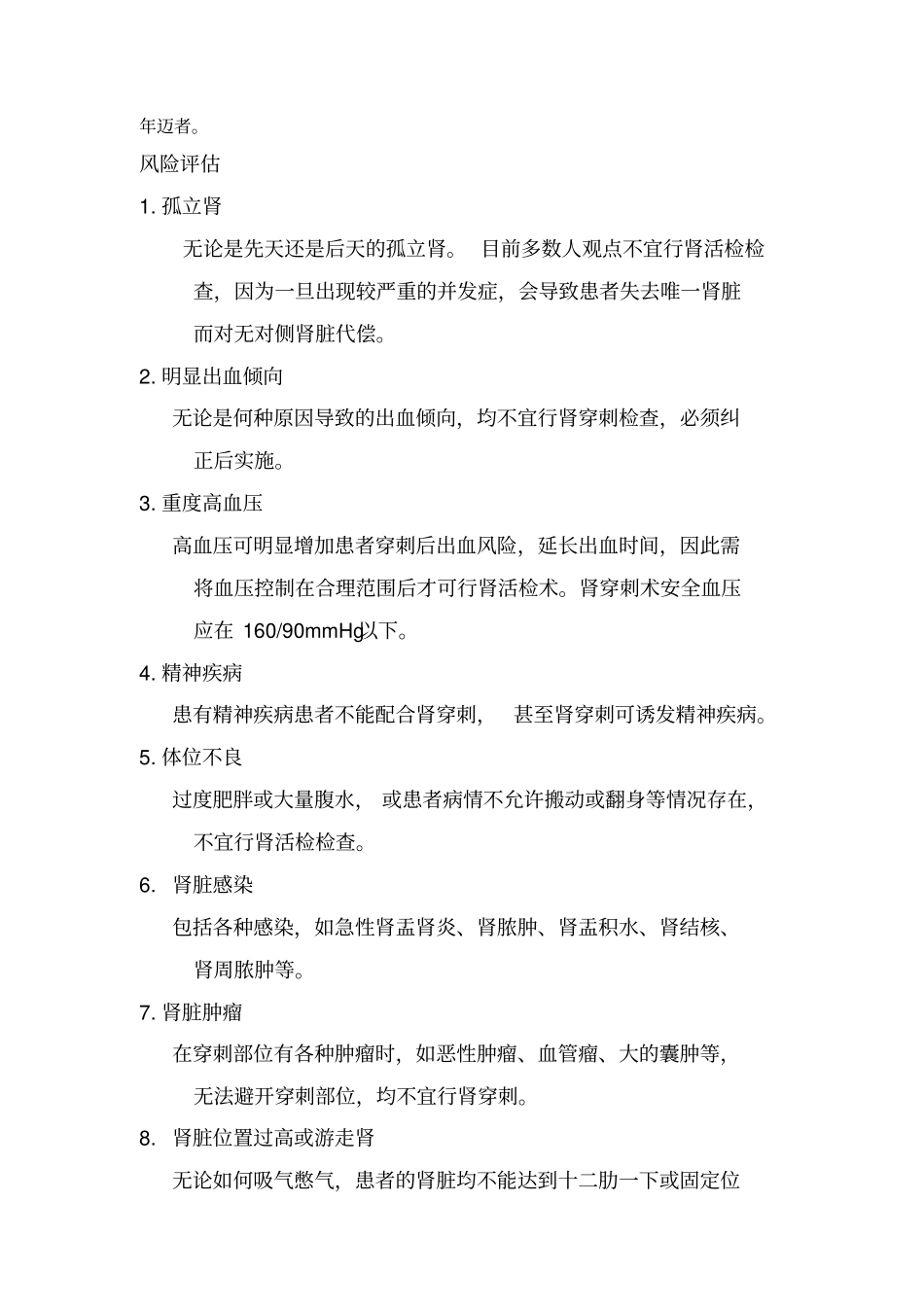 年迈者。

风险评估

1. 孤立肾

无论是先天还是后天的孤立肾。 目前多数人观点不宜行肾活检检查，因为一旦出现较严重的并发症，会导致患者失去唯一肾脏而对无对侧肾脏代偿。

2. 明显出血倾向

无论是何种原因导致的出血倾向，均不宜行肾穿刺检查，必须纠正后实施。

3. 重度高血压

高血压可明显增加患者穿刺后出血风险，延长出血时间，因此需将血压控制在合理范围后才可行肾活检术。肾穿刺术安全血压应在 160/90mmHg以下。

4. 精神疾病

患有精神疾病患者不能配合肾穿刺， 甚至肾穿刺可诱发精神疾病。

5. 体位不良

过度肥胖或大量腹水， 或患者病情不允许搬动或翻身等情况存在，不宜行肾活检检查。

6. 肾脏感染

包括各种感染，如急性肾盂肾炎、肾脓肿、肾盂积水、肾结核、肾周脓肿等。

7. 肾脏肿瘤

在穿刺部位有各种肿瘤时，如恶性肿瘤、血管瘤、大的囊肿等，无法避开穿刺部位，均不宜行肾穿刺。

8. 肾脏位置过高或游走肾

无论如何吸气憋气，患者的肾脏均不能达到十二肋一下或固定位